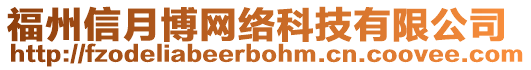 福州信月博网络科技有限公司
http://fzodeliabeerbohm.cn.coovee.com